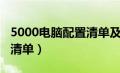 5000电脑配置清单及
清单）